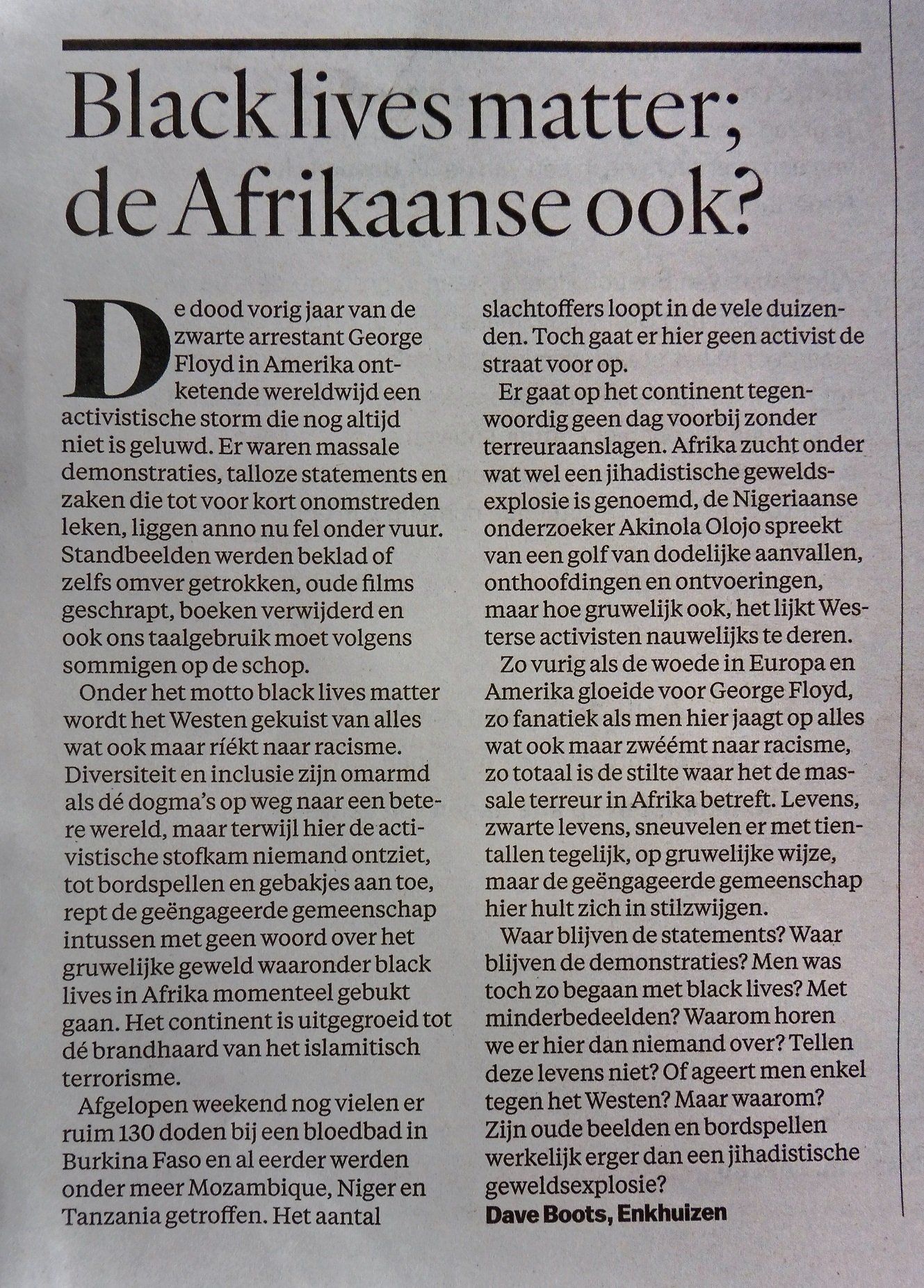 Black lives matter; de Afrikaanse ook?

De dood vorig jaar van de zwarte arrestant George Floyd in Amerika ontketende wereldwijd een activistische storm die nog altijd niet is geluwd. Er waren massale demonstraties, talloze statements en zaken die tot voor kort onomstreden leken, liggen anno nu fel onder vuur. Standbeelden werden beklad of zelfs omver getrokken, oude films geschrapt, boeken verwijderd en ook ons taalgebruik moet volgens sommigen op de schop.

Onder het motto black lives matter wordt het Westen gekuist van alles wat ook maar ríékt naar racisme. Diversiteit en inclusie zijn omarmd als dé dogma's op weg naar een betere wereld, maar terwijl hier de activistische stofkam niemand ontziet, tot bordspellen en gebakjes aan toe, rept de geëngageerde gemeenschap intussen met geen woord over het gruwelijke geweld waaronder black lives in Afrika momenteel gebukt gaan. Het continent is uitgegroeid tot dé brandhaard van het islamitisch terrorisme.

Afgelopen weekend nog vielen er ruim 130 doden bij een bloedbad in Burkina Faso en al eerder werden onder meer Mozambique, Niger en Tanzania getroffen. Het aantal slachtoffers loopt in de vele duizenden. Toch gaat er hier geen activist de straat voor op.

Er gaat op het continent tegenwoordig geen dag voorbij zonder terreuraanslagen. Afrika zucht onder wat wel een jihadistische geweldsexplosie is genoemd, de Nigeriaanse onderzoeker Akinola Olojo spreekt van een golf van dodelijke aanvallen, onthoofdingen en ontvoeringen, maar hoe gruwelijk ook, het lijkt Westerse activisten nauwelijks te deren.

Zo vurig als de woede in Europa en Amerika gloeide voor George Floyd, zo fanatiek als men hier jaagt op alles wat ook maar zwéémt naar racisme, zo totaal is de stilte waar het de massale terreur in Afrika betreft. Levens, zwarte levens, sneuvelen er met tientallen tegelijk, op gruwelijke wijze, maar de geëngageerde gemeenschap hier hult zich in stilzwijgen.

Waar blijven de statements? Waar blijven de demonstraties? Men was toch zo begaan met black lives? Met minderbedeelden? Waarom horen we er hier dan niemand over? Tellen deze levens niet? Of ageert men enkel tegen het Westen? Maar waarom? Zijn oude beelden en bordspellen werkelijk erger dan een jihadistische geweldsexplosie?

Dave Boots, Enkhuizen